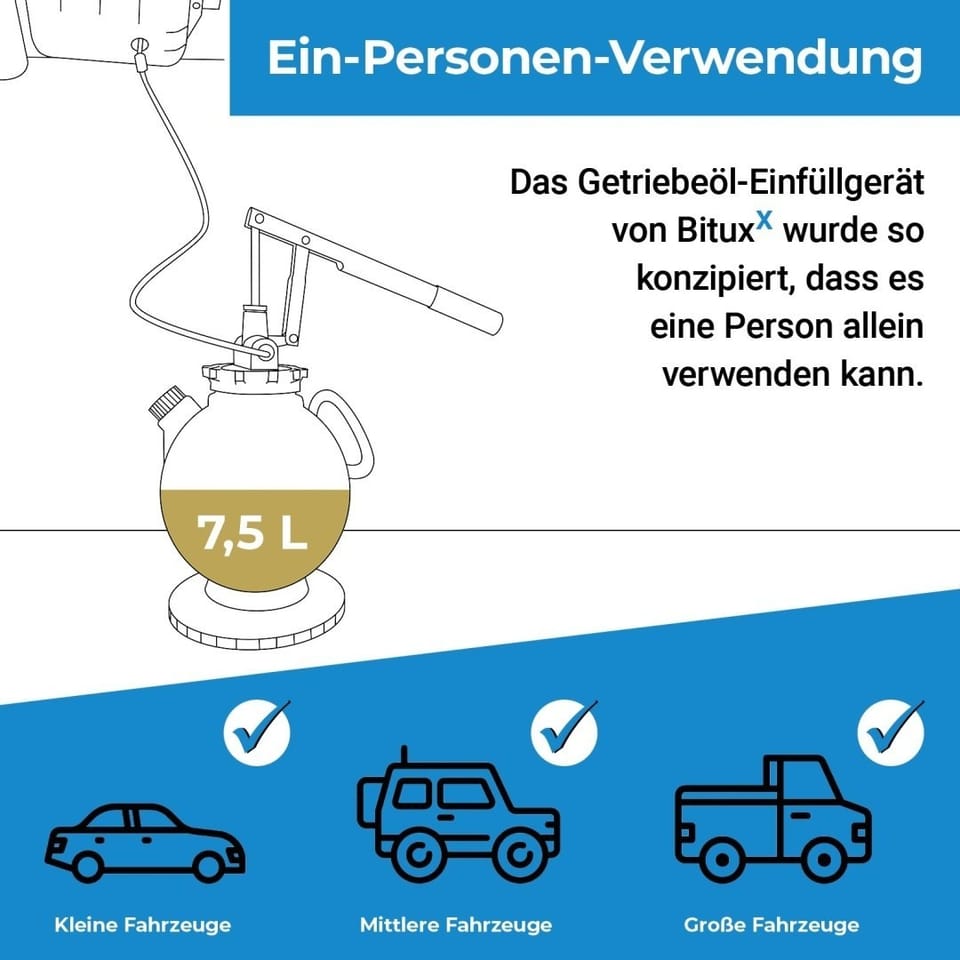 Ein-Personen-Verwendung

Das Getriebeöl-Einfüllgerät von Bitux$^{x}$ wurde so konzipiert, dass es eine Person allein verwenden kann.

7,5 L

Kleine Fahrzeuge

Mittlere Fahrzeuge

Große Fahrzeuge